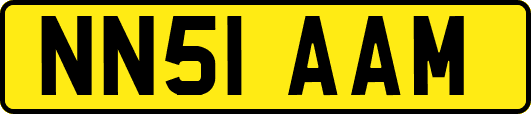 NN51 AAM